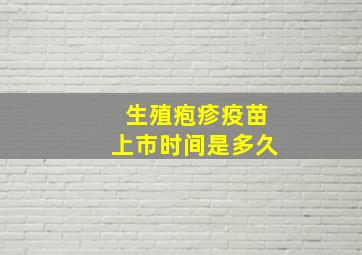 生殖疱疹疫苗
上市时间是多久